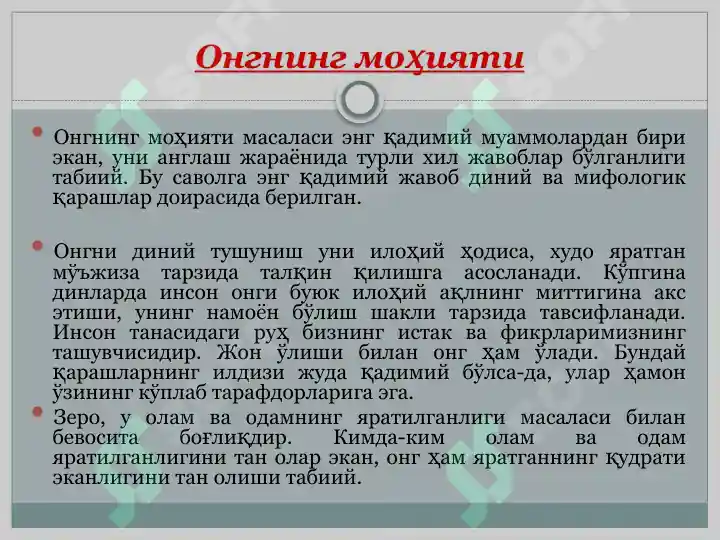 Онгнинг моҳияти

Онгнинг моҳияти масаласи энг қадимий муаммолардан бири экан, уни англаш жараёнида турли хил жавоблар бўлганлиги табиий. Бу саволга энг қадимий жавоб диний ва мифологик қарашлар доирасида берилган.

Онгни диний тушуниш уни илоҳий ҳодиса, худо яратган мўъжиза тарзида талқин қилишга асосланади. Кўпгина динларда инсон онги буюк илоҳий ақлнинг миттигина акс этиши, унинг намоён бўлиш шакли тарзида тавсифланади. Инсон танасидаги руҳ бизнинг истак ва фикрларимизнинг ташувчисидир. Жон ўлиши билан онг ҳам ўлади. Бундай қарашларнинг илдизи жуда қадимий бўлса-да, улар ҳамон ўзининг кўплаб тарафдорларига эга.

Зеро, у олам ва одамнинг яратилганлиги масаласи билан бевосита боғлиқдир. Кимда-ким олам ва одам яратилганлигини тан олар экан, онг ҳам яратганнинг қудрати эканлигини тан олиши табиий.